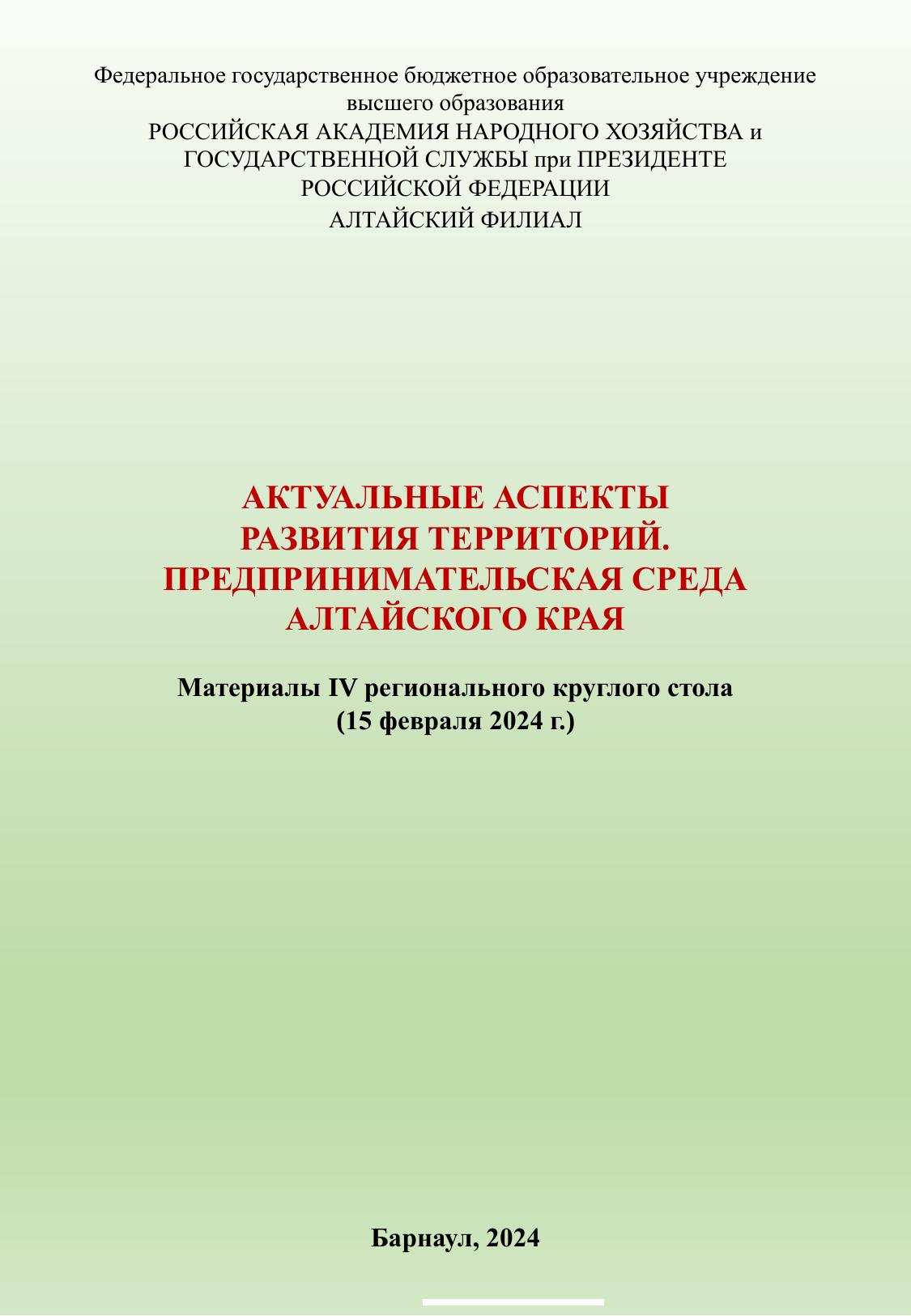 Федеральное государственное бюджетное образовательное учреждение высшего образования
РОССИЙСКАЯ АКАДЕМИЯ НАРОДНОГО ХОЗЯЙСТВА и ГОСУДАРСТВЕННОЙ СЛУЖБЫ при ПРЕЗИДЕНТЕ РОССИЙСКОЙ ФЕДЕРАЦИИ
АЛТАЙСКИЙ ФИЛИАЛ

АКТУАЛЬНЫЕ АСПЕКТЫ РАЗВИТИЯ ТЕРРИТОРИЙ. ПРЕДПРИНИМАТЕЛЬСКАЯ СРЕДА АЛТАЙСКОГО КРАЯ

Материалы IV регионального круглого стола
(15 февраля 2024 г.)

Барнаул, 2024